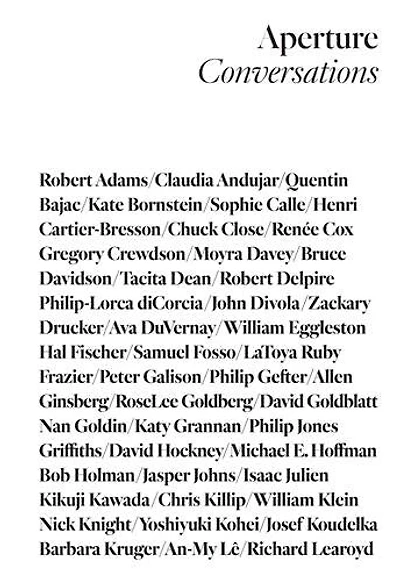 Aperture
Conversations

Robert Adams/Claudia Andujar/Quentin Bajac/Kate Bornstein/Sophie Calle/Henri Cartier-Bresson/Chuck Close/Renée Cox Gregory Crewdson/Moyra Davey/Bruce Davidson/Tacita Dean/Robert Delpire Philip-Lorca diCorcia/John Divola/Zackary Drucker/Ava DuVernay/William Eggleston Hal Fischer/Samuel Fosso/LaToya Ruby Frazier/Peter Galison/Philip Gefter/Allen Ginsberg/RoseLee Goldberg/David Goldblatt Nan Goldin/Katy Grannan/Philip Jones Griffiths/David Hockney/Michael E. Hoffman Bob Holman/Jasper Johns/Isaac Julien Kikuji Kawada/Chris Killip/William Klein Nick Knight/Yoshiyuki Kohei/Josef Koudelka Barbara Kruger/An-My Lê/Richard Learoyd